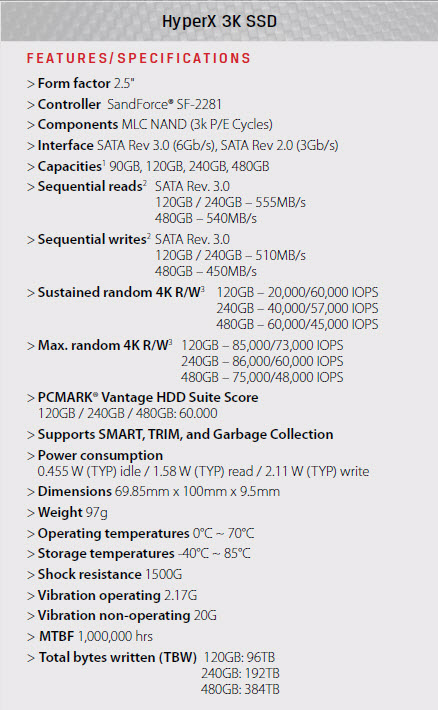 HyperX 3K SSD

FEATURES/SPECIFICATIONS

> Form factor 2.5"
> Controller SandForce® SF-2281
> Components MLC NAND (3k P/E Cycles)
> Interface SATA Rev 3.0 (6Gb/s), SATA Rev 2.0 (3Gb/s)
> Capacities$^1$ 90GB, 120GB, 240GB, 480GB
> Sequential reads$^2$ SATA Rev. 3.0
120GB / 240GB – 555MB/s
480GB – 540MB/s
> Sequential writes$^2$ SATA Rev. 3.0
120GB / 240GB – 510MB/s
480GB – 450MB/s
> Sustained random 4K R/W$^3$ 120GB – 20,000/60,000 IOPS
240GB – 40,000/57,000 IOPS
480GB – 60,000/45,000 IOPS
> Max. random 4K R/W$^3$ 120GB – 85,000/73,000 IOPS
240GB – 86,000/60,000 IOPS
480GB – 75,000/48,000 IOPS
> PCMARK® Vantage HDD Suite Score
120GB / 240GB / 480GB: 60.000
> Supports SMART, TRIM, and Garbage Collection
> Power consumption
0.455 W (TYP) idle / 1.58 W (TYP) read / 2.11 W (TYP) write
> Dimensions 69.85mm x 100mm x 9.5mm
> Weight 97g
> Operating temperatures 0°C ~ 70°C
> Storage temperatures -40°C ~ 85°C
> Shock resistance 1500G
> Vibration operating 2.17G
> Vibration non-operating 20G
> MTBF 1,000,000 hrs
> Total bytes written (TBW) 120GB: 96TB
240GB: 192TB
480GB: 384TB